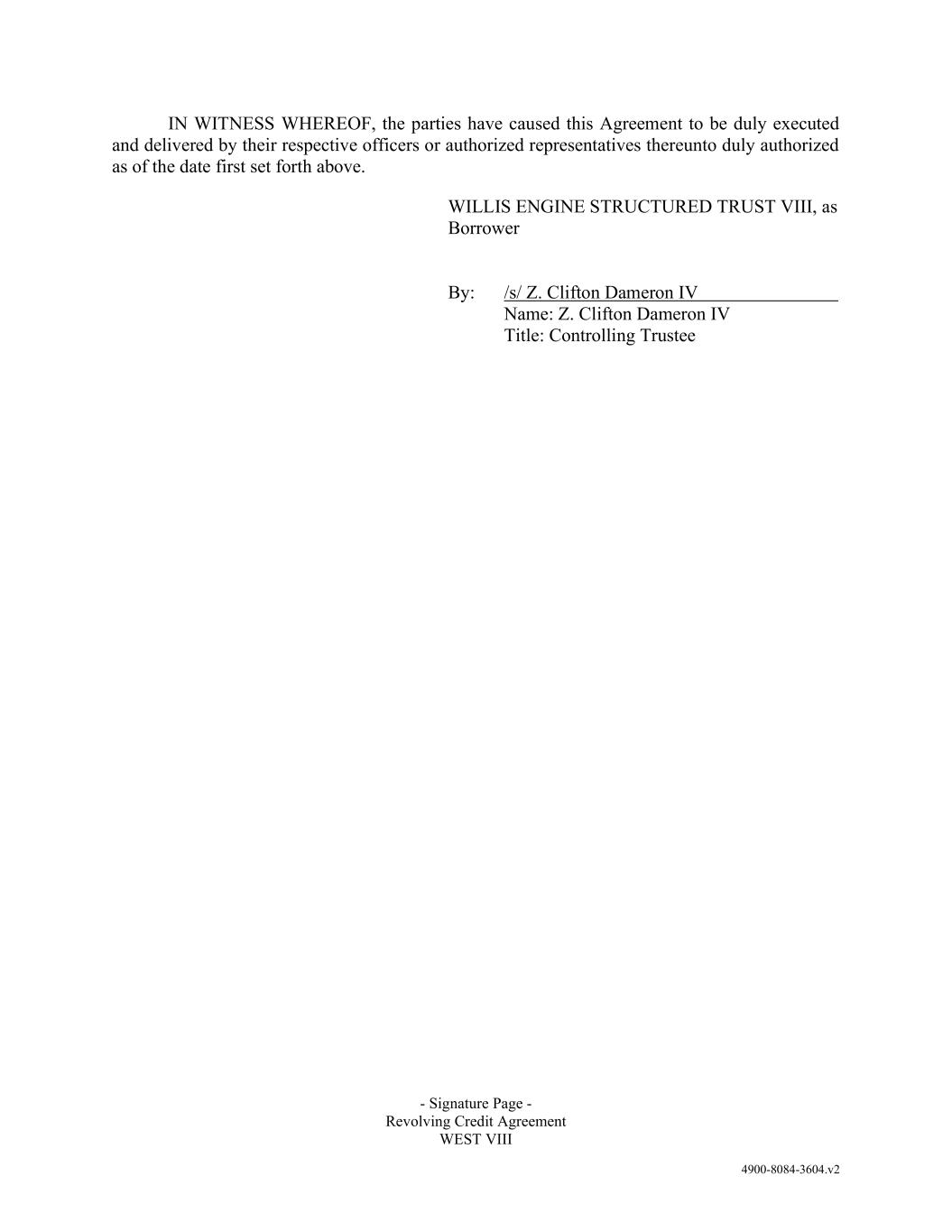 IN WITNESS WHEREOF, the parties have caused this Agreement to be duly executed and delivered by their respective officers or authorized representatives thereunto duly authorized as of the date first set forth above.

WILLIS ENGINE STRUCTURED TRUST VIII, as Borrower

By: /s/ Z. Clifton Dameron IV
Name: Z. Clifton Dameron IV
Title: Controlling Trustee

- Signature Page -
Revolving Credit Agreement
WEST VIII

4900-8084-3604.v2